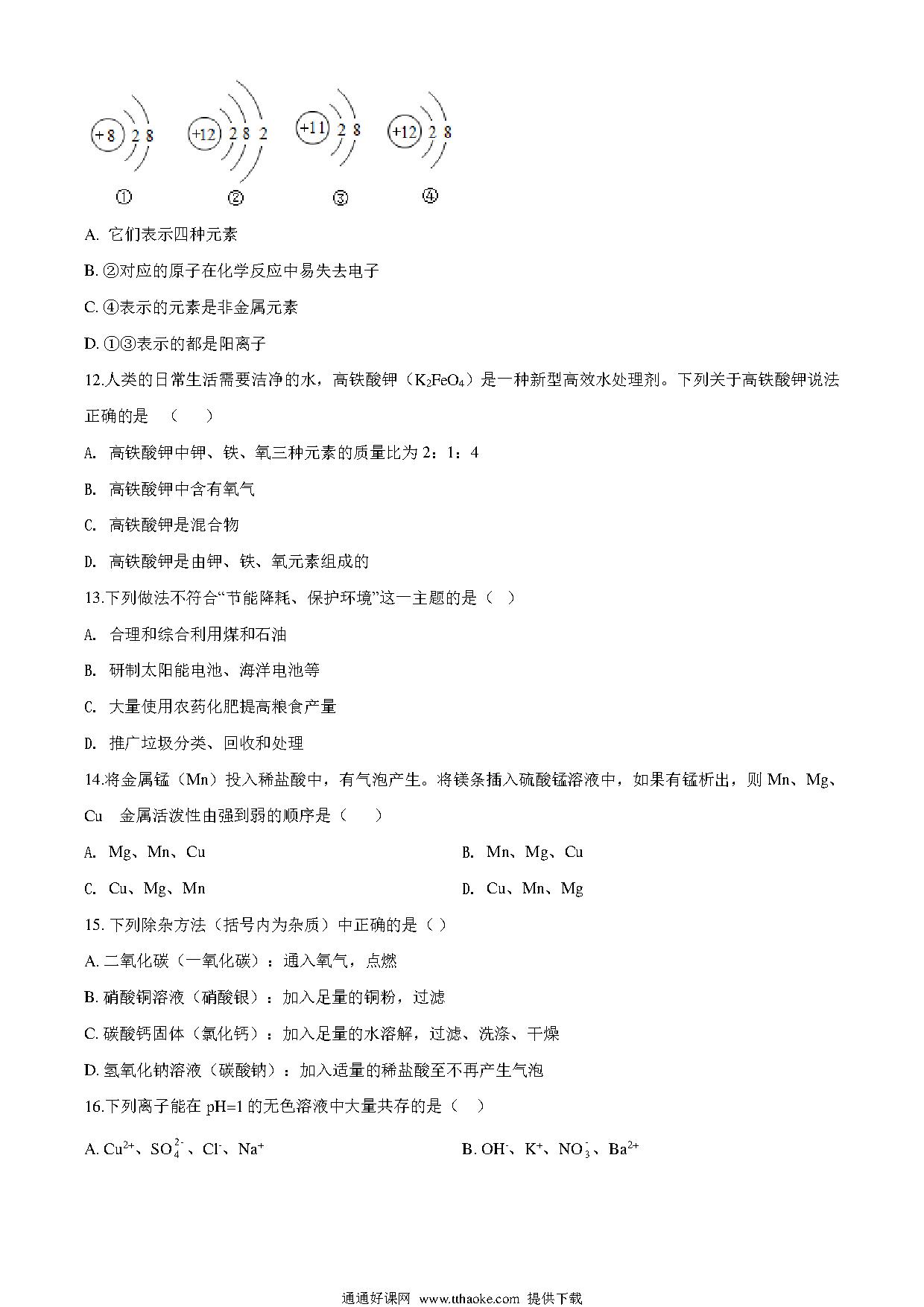 +8 2 8　　+12 2 8 2　　+11 2 8　　+12 2 8

①　　②　　③　　④

A. 它们表示四种元素

B. ②对应的原子在化学反应中易失去电子

C. ④表示的元素是非金属元素

D. ①③表示的都是阳离子

12.人类的日常生活需要洁净的水，高铁酸钾（$K_2FeO_4$）是一种新型高效水处理剂。下列关于高铁酸钾说法正确的是 （　）

A. 高铁酸钾中钾、铁、氧三种元素的质量比为 2：1：4

B. 高铁酸钾中含有氧气

C. 高铁酸钾是混合物

D. 高铁酸钾是由钾、铁、氧元素组成的

13.下列做法不符合“节能降耗、保护环境”这一主题的是（ ）

A. 合理和综合利用煤和石油

B. 研制太阳能电池、海洋电池等

C. 大量使用农药化肥提高粮食产量

D. 推广垃圾分类、回收和处理

14.将金属锰（Mn）投入稀盐酸中，有气泡产生。将镁条插入硫酸锰溶液中，如果有锰析出，则 Mn、Mg、Cu 金属活泼性由强到弱的顺序是（　）

A. Mg、Mn、Cu　　B. Mn、Mg、Cu

C. Cu、Mg、Mn　　D. Cu、Mn、Mg

15. 下列除杂方法（括号内为杂质）中正确的是（ ）

A. 二氧化碳（一氧化碳）：通入氧气，点燃

B. 硝酸铜溶液（硝酸银）：加入足量的铜粉，过滤

C. 碳酸钙固体（氯化钙）：加入足量的水溶解，过滤、洗涤、干燥

D. 氢氧化钠溶液（碳酸钠）：加入适量的稀盐酸至不再产生气泡

16.下列离子能在 pH=1 的无色溶液中大量共存的是（　）

A. $Cu^{2+}$、$SO_4^{2-}$、$Cl^-$、$Na^+$　　B. $OH^-$、$K^+$、$NO_3^-$、$Ba^{2+}$

通通好课网 www.tthaoke.com 提供下载